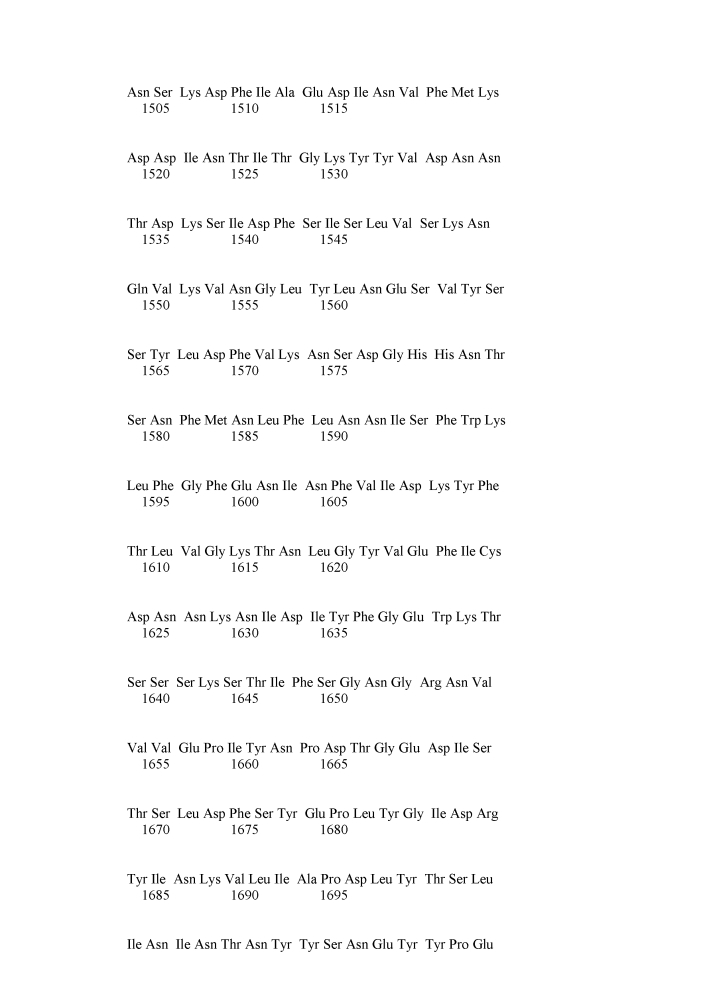 Asn Ser Lys Asp Phe Ile Ala Glu Asp Ile Asn Val Phe Met Lys
1505 1510 1515

Asp Asp Ile Asn Thr Ile Thr Gly Lys Tyr Tyr Val Asp Asn Asn
1520 1525 1530

Thr Asp Lys Ser Ile Asp Phe Ser Ile Ser Leu Val Ser Lys Asn
1535 1540 1545

Gln Val Lys Val Asn Gly Leu Tyr Leu Asn Glu Ser Val Tyr Ser
1550 1555 1560

Ser Tyr Leu Asp Phe Val Lys Asn Ser Asp Gly His His Asn Thr
1565 1570 1575

Ser Asn Phe Met Asn Leu Phe Leu Asn Asn Ile Ser Phe Trp Lys
1580 1585 1590

Leu Phe Gly Phe Glu Asn Ile Asn Phe Val Ile Asp Lys Tyr Phe
1595 1600 1605

Thr Leu Val Gly Lys Thr Asn Leu Gly Tyr Val Glu Phe Ile Cys
1610 1615 1620

Asp Asn Asn Lys Asn Ile Asp Ile Tyr Phe Gly Glu Trp Lys Thr
1625 1630 1635

Ser Ser Ser Lys Ser Thr Ile Phe Ser Gly Asn Gly Arg Asn Val
1640 1645 1650

Val Val Glu Pro Ile Tyr Asn Pro Asp Thr Gly Glu Asp Ile Ser
1655 1660 1665

Thr Ser Leu Asp Phe Ser Tyr Glu Pro Leu Tyr Gly Ile Asp Arg
1670 1675 1680

Tyr Ile Asn Lys Val Leu Ile Ala Pro Asp Leu Tyr Thr Ser Leu
1685 1690 1695

Ile Asn Ile Asn Thr Asn Tyr Tyr Ser Asn Glu Tyr Tyr Pro Glu